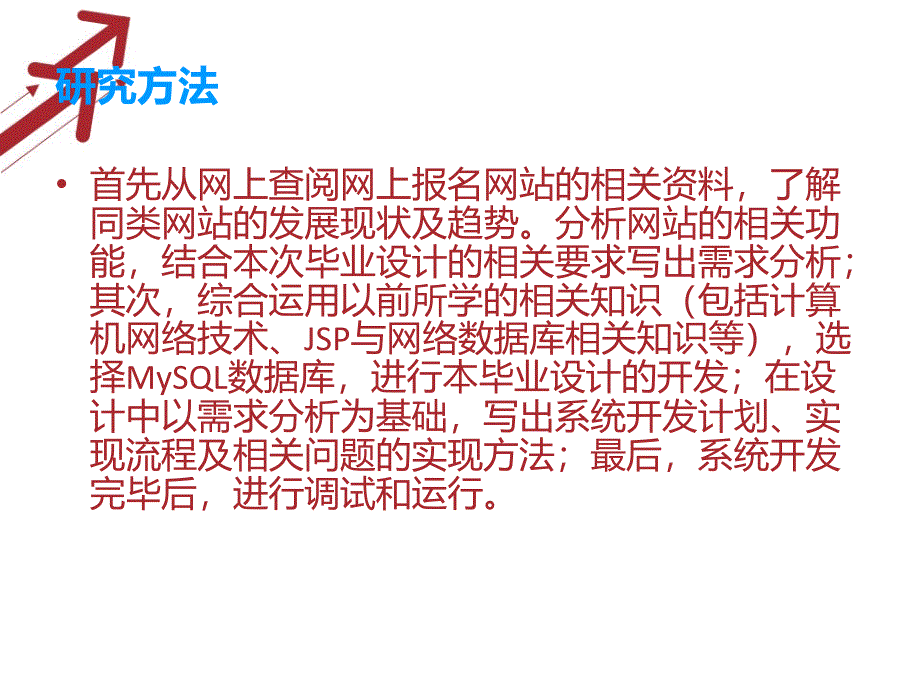 研究方法

• 首先从网上查阅网上报名网站的相关资料，了解同类网站的发展现状及趋势。分析网站的相关功能，结合本次毕业设计的相关要求写出需求分析；其次，综合运用以前所学的相关知识（包括计算机网络技术、JSP与网络数据库相关知识等），选择MySQL数据库，进行本毕业设计的开发；在设计中以需求分析为基础，写出系统开发计划、实现流程及相关问题的实现方法；最后，系统开发完毕后，进行调试和运行。